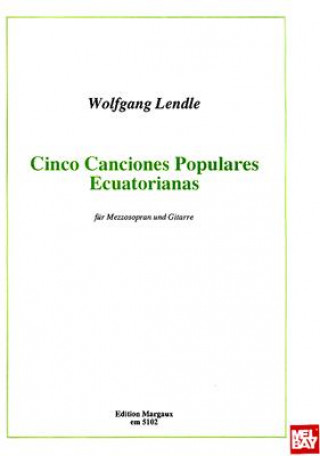 Wolfgang Lendle

Cinco Canciones Populares Ecuatorianas

für Mezzosopran und Gitarre

Edition Margaux
em 5102

MEL BAY